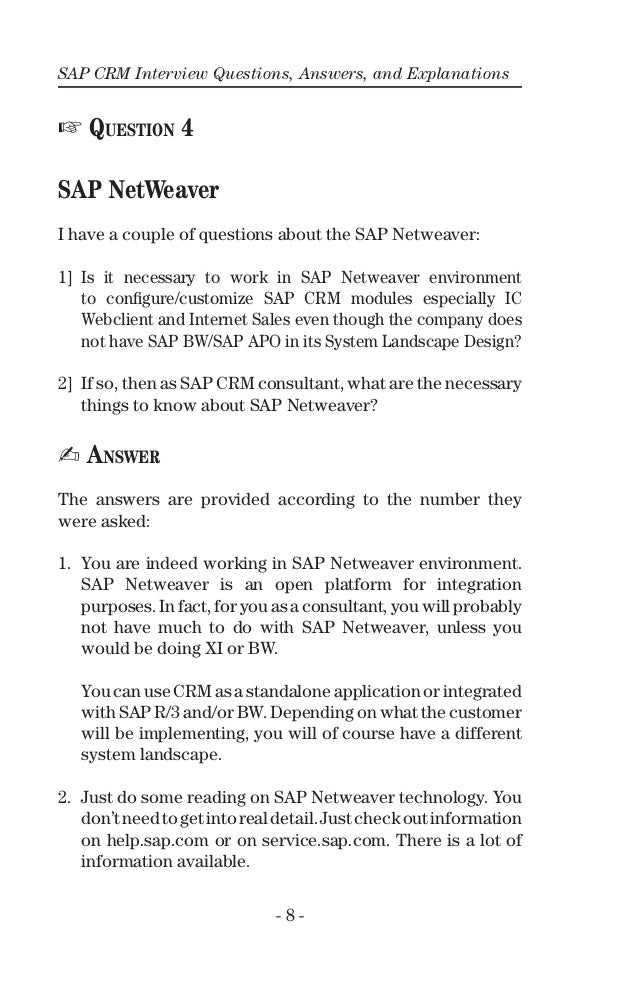 SAP CRM Interview Questions, Answers, and Explanations

☞ QUESTION 4

SAP NetWeaver

I have a couple of questions about the SAP Netweaver:

1] Is it necessary to work in SAP Netweaver environment to configure/customize SAP CRM modules especially IC Webclient and Internet Sales even though the company does not have SAP BW/SAP APO in its System Landscape Design?

2] If so, then as SAP CRM consultant, what are the necessary things to know about SAP Netweaver?

✍ ANSWER

The answers are provided according to the number they were asked:

1. You are indeed working in SAP Netweaver environment. SAP Netweaver is an open platform for integration purposes. In fact, for you as a consultant, you will probably not have much to do with SAP Netweaver, unless you would be doing XI or BW.

You can use CRM as a standalone application or integrated with SAP R/3 and/or BW. Depending on what the customer will be implementing, you will of course have a different system landscape.

2. Just do some reading on SAP Netweaver technology. You don't need to get into real detail. Just check out information on help.sap.com or on service.sap.com. There is a lot of information available.

- 8 -